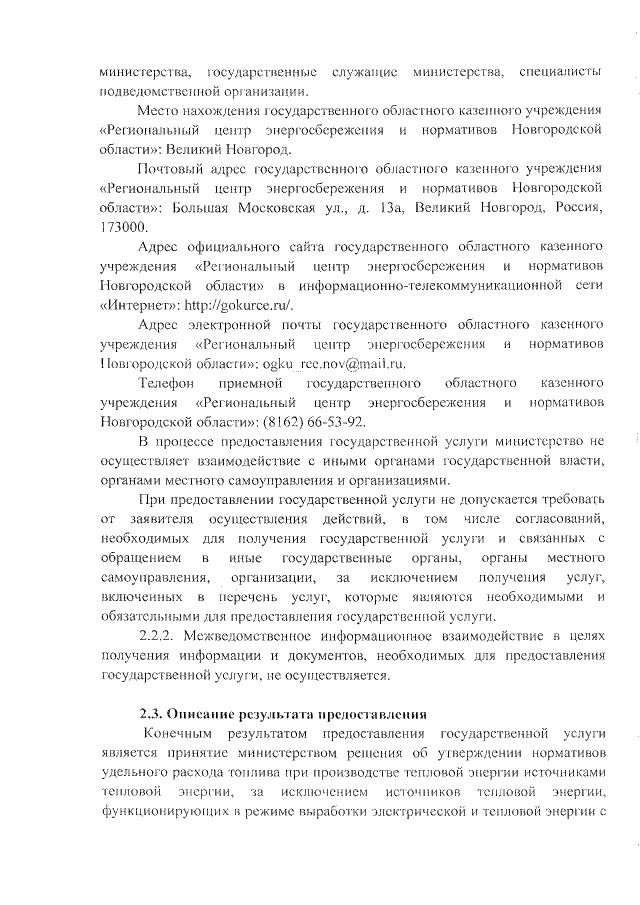 министерства, государственные служащие министерства, специалисты подведомственной организации.

Место нахождения государственного областного казенного учреждения «Региональный центр энергосбережения и нормативов Новгородской области»: Великий Новгород.

Почтовый адрес государственного областного казенного учреждения «Региональный центр энергосбережения и нормативов Новгородской области»: Большая Московская ул., д. 13а, Великий Новгород, Россия, 173000.

Адрес официального сайта государственного областного казенного учреждения «Региональный центр энергосбережения и нормативов Новгородской области» в информационно-телекоммуникационной сети «Интернет»: http://gokurce.ru/.

Адрес электронной почты государственного областного казенного учреждения «Региональный центр энергосбережения и нормативов Новгородской области»: ogku_rce.nov@mail.ru.

Телефон приемной государственного областного казенного учреждения «Региональный центр энергосбережения и нормативов Новгородской области»: (8162) 66-53-92.

В процессе предоставления государственной услуги министерство не осуществляет взаимодействие с иными органами государственной власти, органами местного самоуправления и организациями.

При предоставлении государственной услуги не допускается требовать от заявителя осуществления действий, в том числе согласований, необходимых для получения государственной услуги и связанных с обращением в иные государственные органы, органы местного самоуправления, организации, за исключением получения услуг, включенных в перечень услуг, которые являются необходимыми и обязательными для предоставления государственной услуги.

2.2.2. Межведомственное информационное взаимодействие в целях получения информации и документов, необходимых для предоставления государственной услуги, не осуществляется.

2.3. Описание результата предоставления

Конечным результатом предоставления государственной услуги является принятие министерством решения об утверждении нормативов удельного расхода топлива при производстве тепловой энергии источниками тепловой энергии, за исключением источников тепловой энергии, функционирующих в режиме выработки электрической и тепловой энергии с